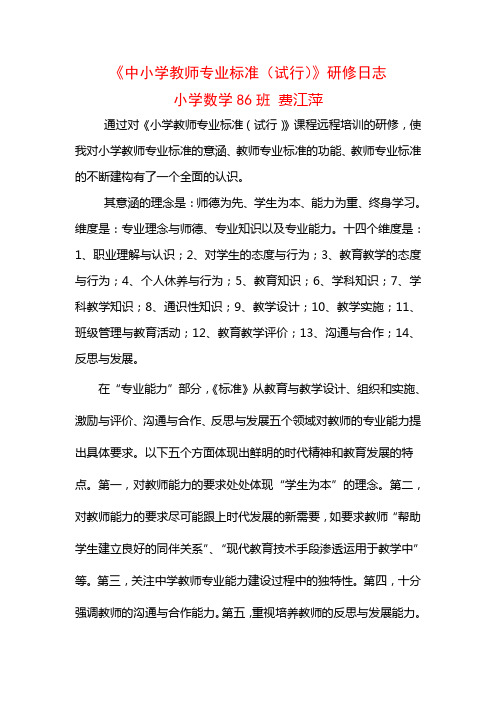 《中小学教师专业标准（试行）》研修日志

小学数学 86 班 费江萍

通过对《小学教师专业标准（试行）》课程远程培训的研修，使我对小学教师专业标准的意涵、教师专业标准的功能、教师专业标准的不断建构有了一个全面的认识。

其意涵的理念是：师德为先、学生为本、能力为重、终身学习。维度是：专业理念与师德、专业知识以及专业能力。十四个维度是：1、职业理解与认识；2、对学生的态度与行为；3、教育教学的态度与行为；4、个人休养与行为；5、教育知识；6、学科知识；7、学科教学知识；8、通识性知识；9、教学设计；10、教学实施；11、班级管理与教育活动；12、教育教学评价；13、沟通与合作；14、反思与发展。

在“专业能力”部分，《标准》从教育与教学设计、组织和实施、激励与评价、沟通与合作、反思与发展五个领域对教师的专业能力提出具体要求。以下五个方面体现出鲜明的时代精神和教育发展的特点。第一，对教师能力的要求处处体现“学生为本”的理念。第二，对教师能力的要求尽可能跟上时代发展的新需要，如要求教师“帮助学生建立良好的同伴关系”、“现代教育技术手段渗透运用于教学中”等。第三，关注中学教师专业能力建设过程中的独特性。第四，十分强调教师的沟通与合作能力。第五，重视培养教师的反思与发展能力。